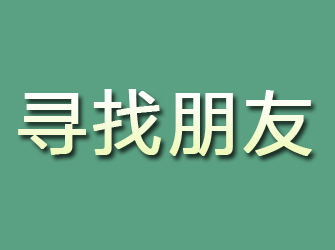 寻找朋友